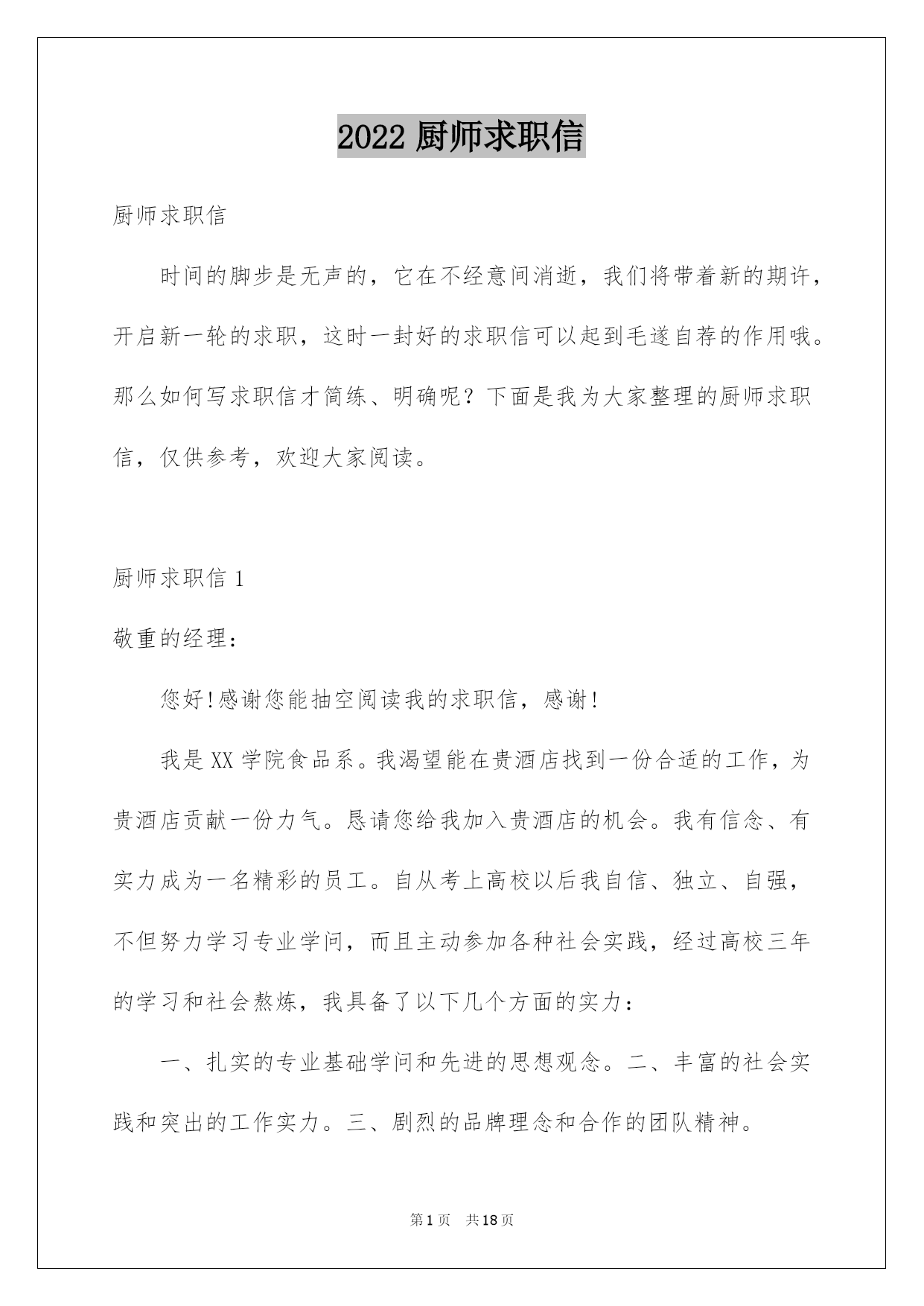 2022 厨师求职信

厨师求职信

时间的脚步是无声的，它在不经意间消逝，我们将带着新的期许，开启新一轮的求职，这时一封好的求职信可以起到毛遂自荐的作用哦。那么如何写求职信才简练、明确呢？下面是我为大家整理的厨师求职信，仅供参考，欢迎大家阅读。

厨师求职信 1

敬重的经理：

您好!感谢您能抽空阅读我的求职信，感谢!

我是 XX 学院食品系。我渴望能在贵酒店找到一份合适的工作，为贵酒店贡献一份力气。恳请您给我加入贵酒店的机会。我有信念、有实力成为一名精彩的员工。自从考上高校以后我自信、独立、自强，不但努力学习专业学问，而且主动参加各种社会实践，经过高校三年的学习和社会熬炼，我具备了以下几个方面的实力：

一、扎实的专业基础学问和先进的思想观念。二、丰富的社会实践和突出的工作实力。三、剧烈的品牌理念和合作的团队精神。

第 1 页　共 18 页